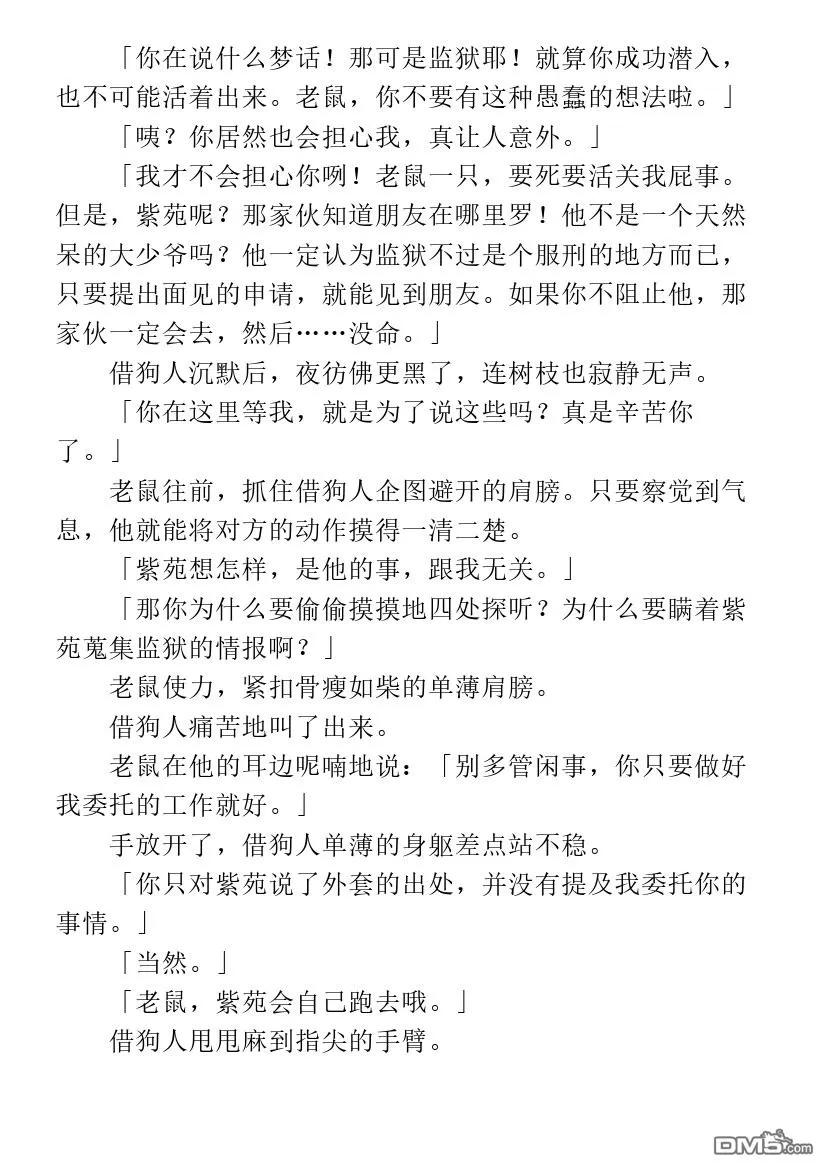 「你在说什么梦话！那可是监狱耶！就算你成功潜入，也不可能活着出来。老鼠，你不要有这种愚蠢的想法啦。」

「咦？你居然也会担心我，真让人意外。」

「我才不会担心你咧！老鼠一只，要死要活关我屁事。但是，紫苑呢？那家伙知道朋友在哪里罗！他不是一个天然呆的大少爷吗？他一定认为监狱不过是个服刑的地方而已，只要提出面见的申请，就能见到朋友。如果你不阻止他，那家伙一定会去，然后……没命。」

借狗人沉默后，夜彷佛更黑了，连树枝也寂静无声。

「你在这里等我，就是为了说这些吗？真是辛苦你了。」

老鼠往前，抓住借狗人企图避开的肩膀。只要察觉到气息，他就能将对方的动作摸得一清二楚。

「紫苑想怎样，是他的事，跟我无关。」

「那你为什么要偷偷摸摸地四处探听？为什么要瞒着紫苑蒐集监狱的情报啊？」

老鼠使力，紧扣骨瘦如柴的单薄肩膀。

借狗人痛苦地叫了出来。

老鼠在他的耳边呢喃地说：「别多管闲事，你只要做好我委托的工作就好。」

手放开了，借狗人单薄的身躯差点站不稳。

「你只对紫苑说了外套的出处，并没有提及我委托你的事情。」

「当然。」

「老鼠，紫苑会自己跑去哦。」

借狗人甩甩麻到指尖的手臂。

DM5.com